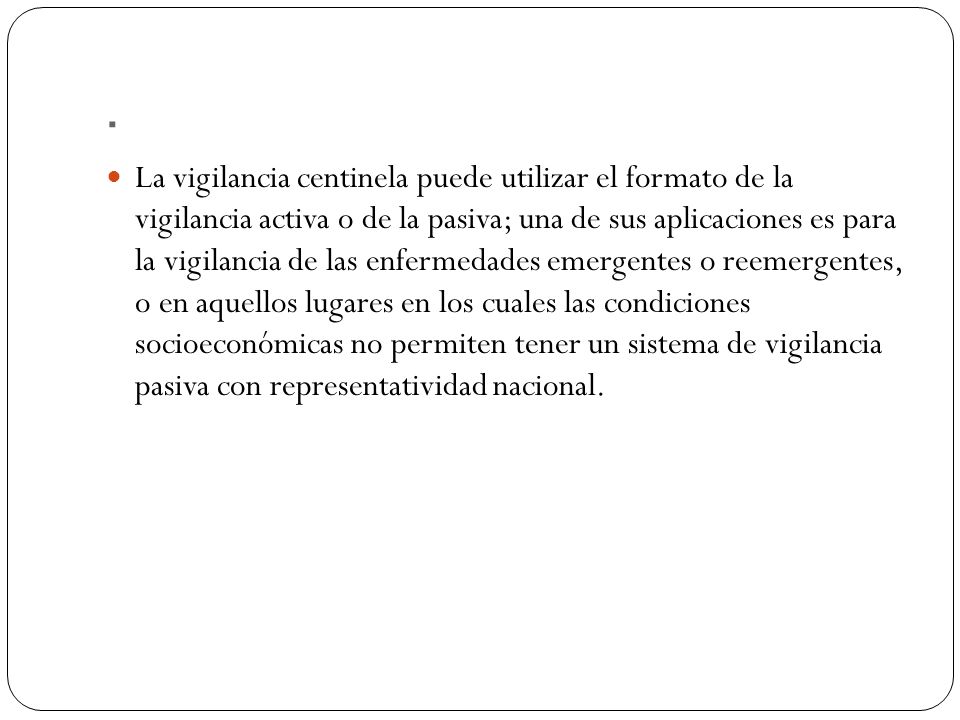 .

La vigilancia centinela puede utilizar el formato de la vigilancia activa o de la pasiva; una de sus aplicaciones es para la vigilancia de las enfermedades emergentes o reemergentes, o en aquellos lugares en los cuales las condiciones socioeconómicas no permiten tener un sistema de vigilancia pasiva con representatividad nacional.